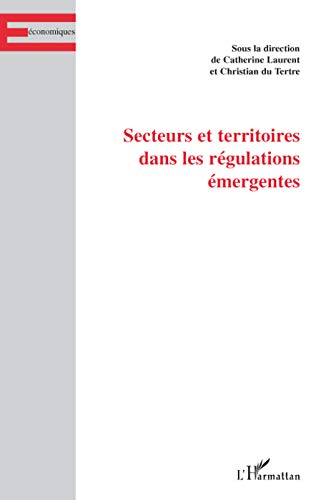 économiques

Sous la direction
de Catherine Laurent
et Christian du Tertre

Secteurs et territoires dans les régulations émergentes

L'Harmattan